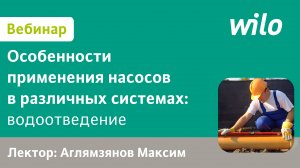 Вебинар

wilo

Особенности применения насосов в различных системах: водоотведение

Лектор: Аглямзянов Максим